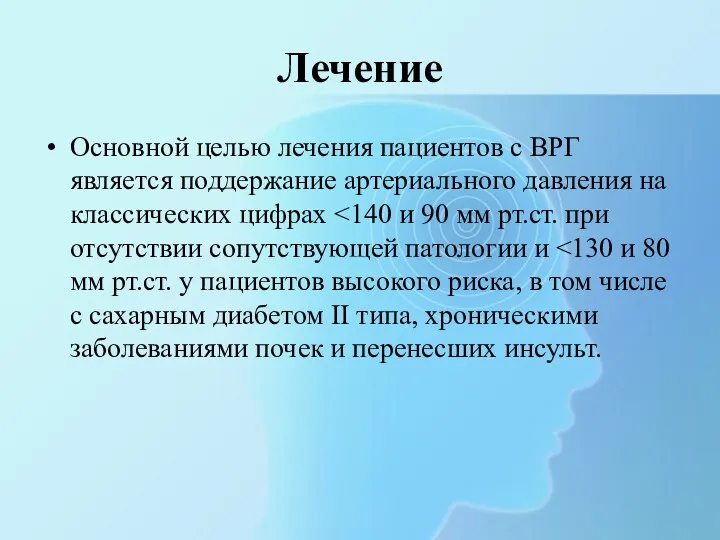 Лечение

• Основной целью лечения пациентов с ВРГ является поддержание артериального давления на классических цифрах <140 и 90 мм рт.ст. при отсутствии сопутствующей патологии и <130 и 80 мм рт.ст. у пациентов высокого риска, в том числе с сахарным диабетом II типа, хроническими заболеваниями почек и перенесших инсульт.